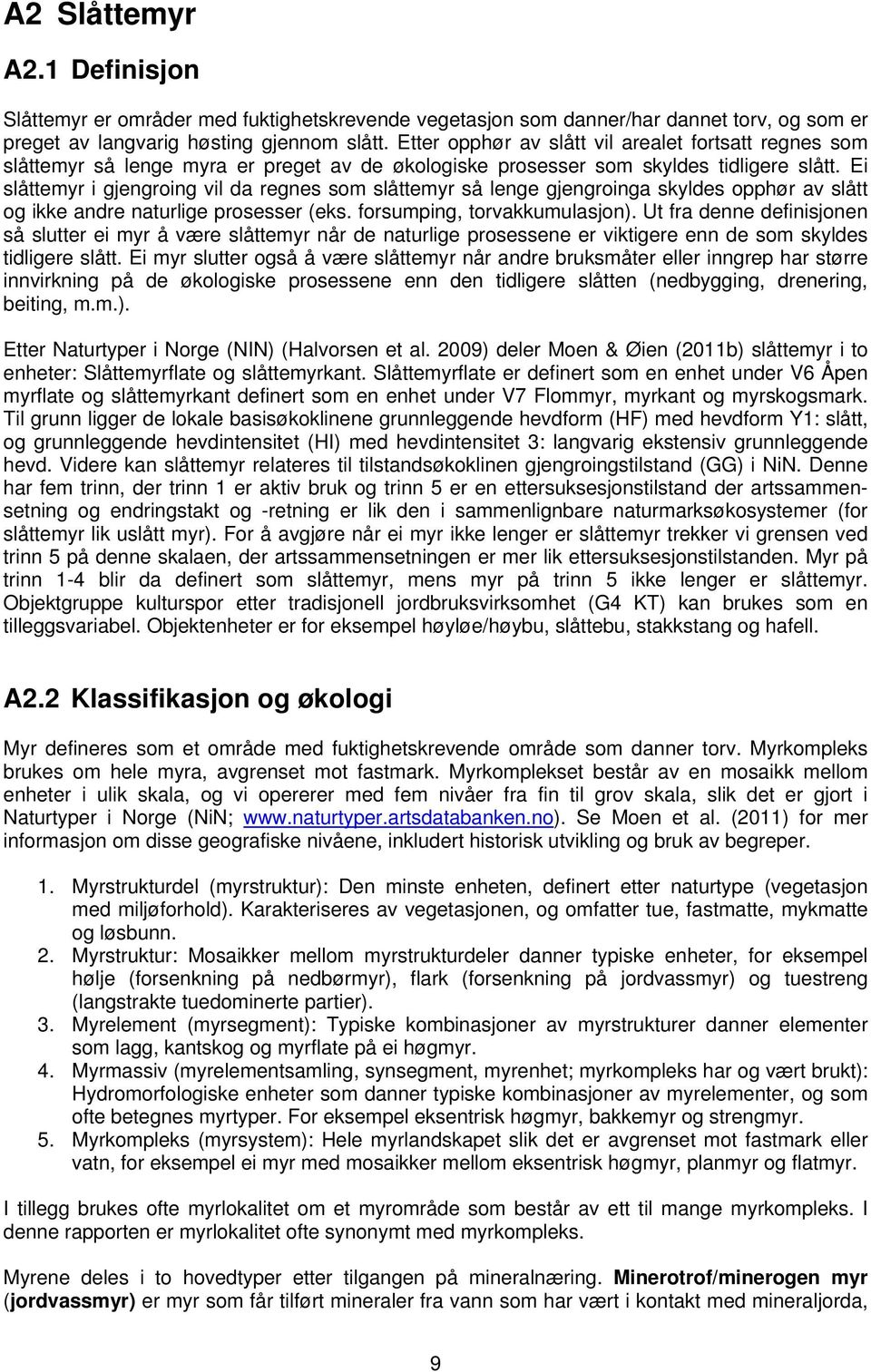 A2 Slåttemyr

A2.1 Definisjon

Slåttemyr er områder med fuktighetskrevende vegetasjon som danner/har dannet torv, og som er preget av langvarig høsting gjennom slått. Etter opphør av slått vil arealet fortsatt regnes som slåttemyr så lenge myra er preget av de økologiske prosesser som skyldes tidligere slått. Ei slåttemyr i gjengroing vil da regnes som slåttemyr så lenge gjengroinga skyldes opphør av slått og ikke andre naturlige prosesser (eks. forsumping, torvakkumulasjon). Ut fra denne definisjonen så slutter ei myr å være slåttemyr når de naturlige prosessene er viktigere enn de som skyldes tidligere slått. Ei myr slutter også å være slåttemyr når andre bruksmåter eller inngrep har større innvirkning på de økologiske prosessene enn den tidligere slåtten (nedbygging, drenering, beiting, m.m.).

Etter Naturtyper i Norge (NIN) (Halvorsen et al. 2009) deler Moen & Øien (2011b) slåttemyr i to enheter: Slåttemyrflate og slåttemyrkant. Slåttemyrflate er definert som en enhet under V6 Åpen myrflate og slåttemyrkant definert som en enhet under V7 Flommyr, myrkant og myrskogsmark. Til grunn ligger de lokale basisøkoklinene grunnleggende hevdform (HF) med hevdform Y1: slått, og grunnleggende hevdintensitet (HI) med hevdintensitet 3: langvarig ekstensiv grunnleggende hevd. Videre kan slåttemyr relateres til tilstandsøkoklinen gjengroingstilstand (GG) i NiN. Denne har fem trinn, der trinn 1 er aktiv bruk og trinn 5 er en ettersuksesjonstilstand der artssammensetning og endringstakt og -retning er lik den i sammenlignbare naturmarksøkosystemer (for slåttemyr lik uslått myr). For å avgjøre når ei myr ikke lenger er slåttemyr trekker vi grensen ved trinn 5 på denne skalaen, der artssammensetningen er mer lik ettersuksesjonstilstanden. Myr på trinn 1-4 blir da definert som slåttemyr, mens myr på trinn 5 ikke lenger er slåttemyr. Objektgruppe kulturspor etter tradisjonell jordbruksvirksomhet (G4 KT) kan brukes som en tilleggsvariabel. Objektenheter er for eksempel høyløe/høybu, slåttebu, stakkstang og hafell.

A2.2 Klassifikasjon og økologi

Myr defineres som et område med fuktighetskrevende område som danner torv. Myrkompleks brukes om hele myra, avgrenset mot fastmark. Myrkomplekset består av en mosaikk mellom enheter i ulik skala, og vi opererer med fem nivåer fra fin til grov skala, slik det er gjort i Naturtyper i Norge (NiN; www.naturtyper.artsdatabanken.no). Se Moen et al. (2011) for mer informasjon om disse geografiske nivåene, inkludert historisk utvikling og bruk av begreper.

1. Myrstrukturdel (myrstruktur): Den minste enheten, definert etter naturtype (vegetasjon med miljøforhold). Karakteriseres av vegetasjonen, og omfatter tue, fastmatte, mykmatte og løsbunn.
2. Myrstruktur: Mosaikker mellom myrstrukturdeler danner typiske enheter, for eksempel hølje (forsenkning på nedbørmyr), flark (forsenkning på jordvassmyr) og tuestreng (langstrakte tuedominerte partier).
3. Myrelement (myrsegment): Typiske kombinasjoner av myrstrukturer danner elementer som lagg, kantskog og myrflate på ei høgmyr.
4. Myrmassiv (myrelementsamling, synsegment, myrenhet; myrkompleks har og vært brukt): Hydromorfologiske enheter som danner typiske kombinasjoner av myrelementer, og som ofte betegnes myrtyper. For eksempel eksentrisk høgmyr, bakkemyr og strengmyr.
5. Myrkompleks (myrsystem): Hele myrlandskapet slik det er avgrenset mot fastmark eller vatn, for eksempel ei myr med mosaikker mellom eksentrisk høgmyr, planmyr og flatmyr.

I tillegg brukes ofte myrlokalitet om et myrområde som består av ett til mange myrkompleks. I denne rapporten er myrlokalitet ofte synonymt med myrkompleks.

Myrene deles i to hovedtyper etter tilgangen på mineralnæring. Minerotrof/minerogen myr (jordvassmyr) er myr som får tilført mineraler fra vann som har vært i kontakt med mineraljorda,

9